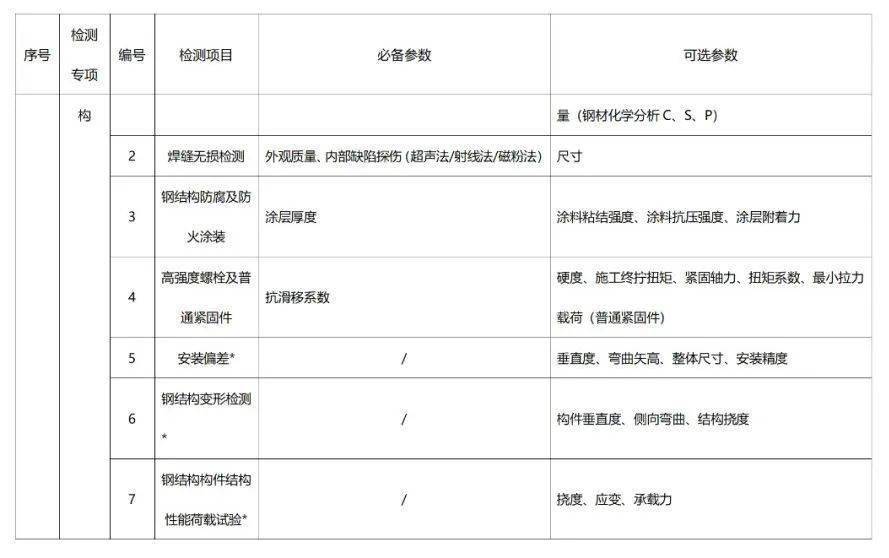 | 序号 | 检测专项 | 编号 | 检测项目 | 必备参数 | 可选参数 |
|---|---|---|---|---|---|
| | 构 | | | | 量（钢材化学分析 C、S、P） |
| | | 2 | 焊缝无损检测 | 外观质量、内部缺陷探伤（超声法/射线法/磁粉法） | 尺寸 |
| | | 3 | 钢结构防腐及防火涂装 | 涂层厚度 | 涂料粘结强度、涂料抗压强度、涂层附着力 |
| | | 4 | 高强度螺栓及普通紧固件 | 抗滑移系数 | 硬度、施工终拧扭矩、紧固轴力、扭矩系数、最小拉力载荷（普通紧固件） |
| | | 5 | 安装偏差* | / | 垂直度、弯曲矢高、整体尺寸、安装精度 |
| | | 6 | 钢结构变形检测* | / | 构件垂直度、侧向弯曲、结构挠度 |
| | | 7 | 钢结构构件结构性能荷载试验* | / | 挠度、应变、承载力 |